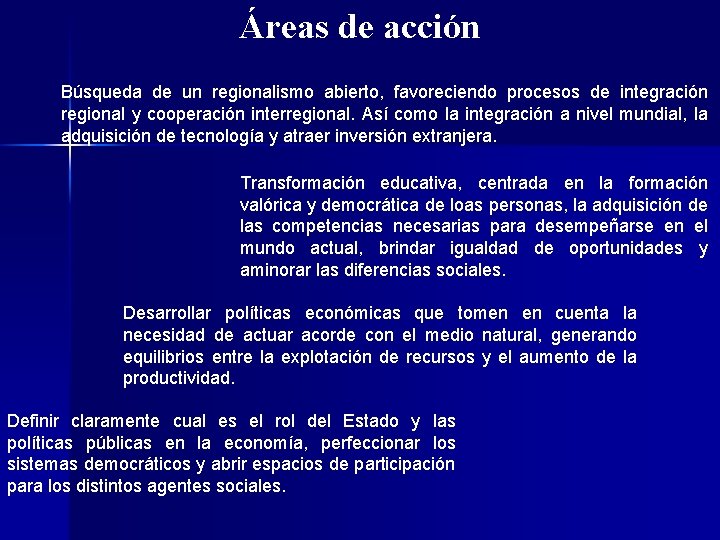 Áreas de acción

Búsqueda de un regionalismo abierto, favoreciendo procesos de integración regional y cooperación interregional. Así como la integración a nivel mundial, la adquisición de tecnología y atraer inversión extranjera.

Transformación educativa, centrada en la formación valórica y democrática de loas personas, la adquisición de las competencias necesarias para desempeñarse en el mundo actual, brindar igualdad de oportunidades y aminorar las diferencias sociales.

Desarrollar políticas económicas que tomen en cuenta la necesidad de actuar acorde con el medio natural, generando equilibrios entre la explotación de recursos y el aumento de la productividad.

Definir claramente cual es el rol del Estado y las políticas públicas en la economía, perfeccionar los sistemas democráticos y abrir espacios de participación para los distintos agentes sociales.